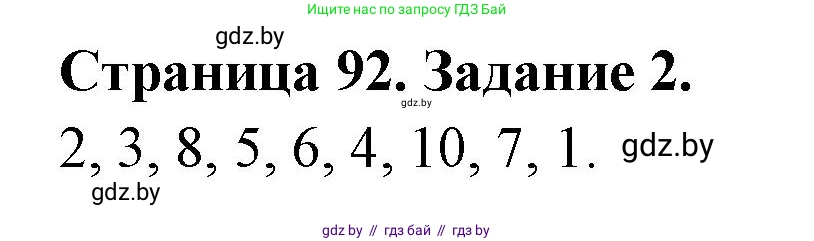 Ищите нас по запросу ГДЗ Бай

gdz.by

Страница 92. Задание 2.

gdz.by

2, 3, 8, 5, 6, 4, 10, 7, 1.

gdz.by

gdz.by

gdz by // гдз бай // гдз by